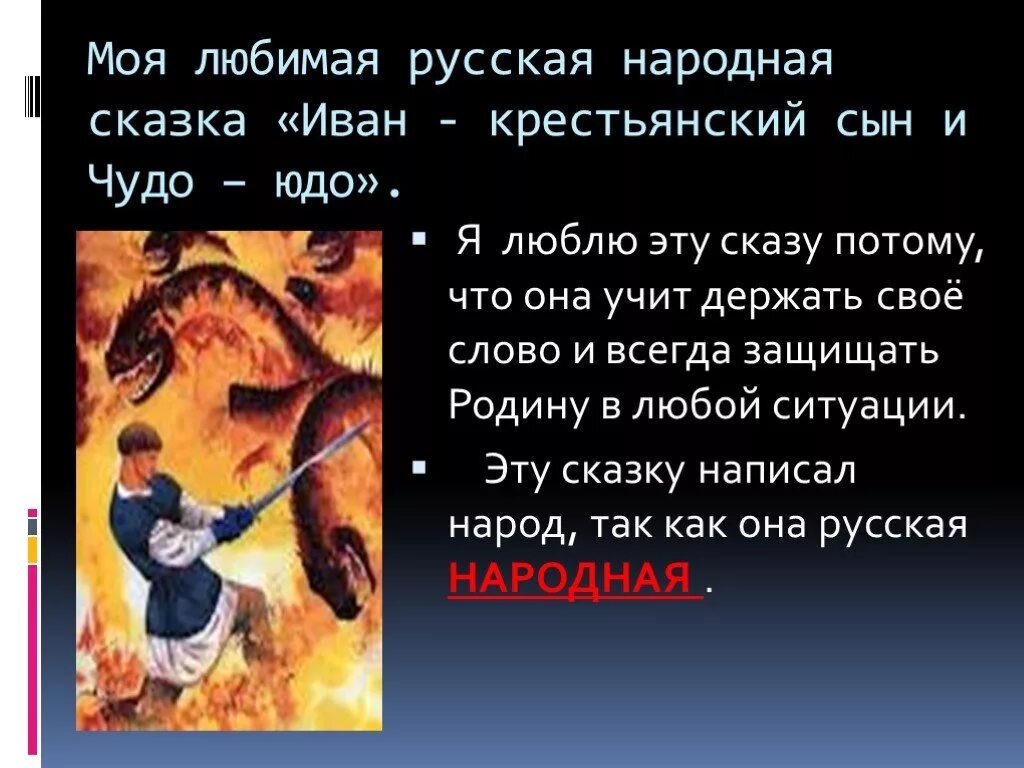 Моя любимая русская народная сказка «Иван - крестьянский сын и Чудо – юдо».

Я люблю эту сказу потому, что она учит держать своё слово и всегда защищать Родину в любой ситуации.

Эту сказку написал народ, так как она русская НАРОДНАЯ .